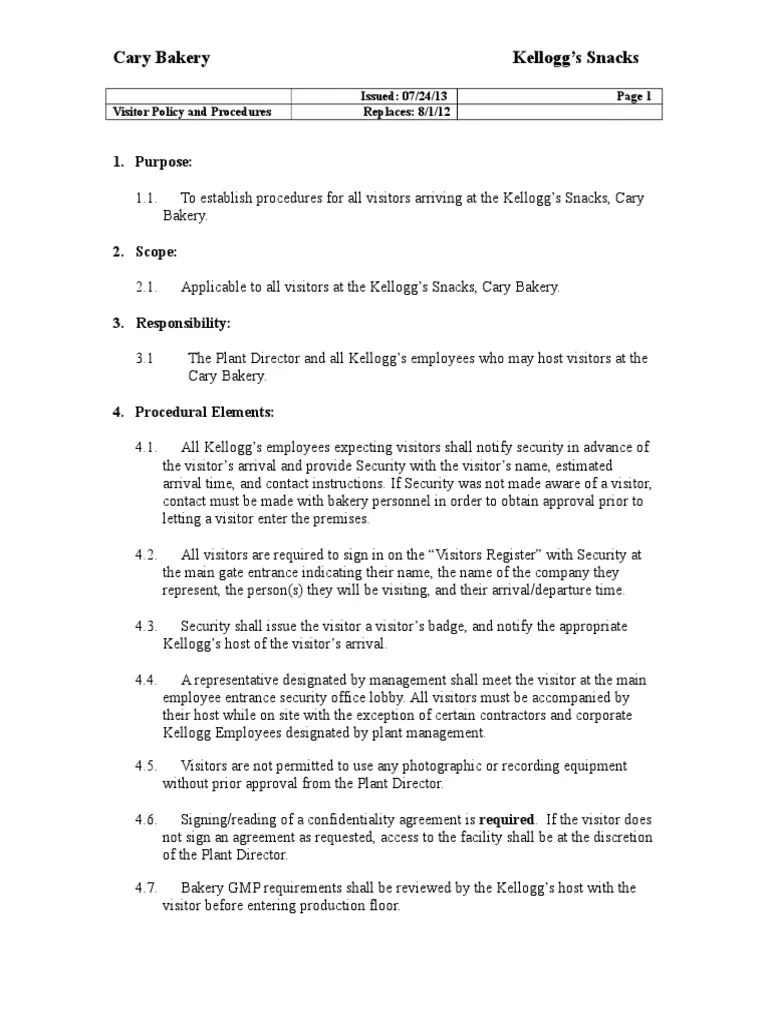 Cary Bakery Kellogg's Snacks

| | Issued: 07/24/13 | Page 1 |
|---|---|---|
| Visitor Policy and Procedures | Replaces: 8/1/12 | |

1. Purpose:

1.1. To establish procedures for all visitors arriving at the Kellogg's Snacks, Cary Bakery.

2. Scope:

2.1. Applicable to all visitors at the Kellogg's Snacks, Cary Bakery.

3. Responsibility:

3.1 The Plant Director and all Kellogg's employees who may host visitors at the Cary Bakery.

4. Procedural Elements:

4.1. All Kellogg's employees expecting visitors shall notify security in advance of the visitor's arrival and provide Security with the visitor's name, estimated arrival time, and contact instructions. If Security was not made aware of a visitor, contact must be made with bakery personnel in order to obtain approval prior to letting a visitor enter the premises.

4.2. All visitors are required to sign in on the "Visitors Register" with Security at the main gate entrance indicating their name, the name of the company they represent, the person(s) they will be visiting, and their arrival/departure time.

4.3. Security shall issue the visitor a visitor's badge, and notify the appropriate Kellogg's host of the visitor's arrival.

4.4. A representative designated by management shall meet the visitor at the main employee entrance security office lobby. All visitors must be accompanied by their host while on site with the exception of certain contractors and corporate Kellogg Employees designated by plant management.

4.5. Visitors are not permitted to use any photographic or recording equipment without prior approval from the Plant Director.

4.6. Signing/reading of a confidentiality agreement is required. If the visitor does not sign an agreement as requested, access to the facility shall be at the discretion of the Plant Director.

4.7. Bakery GMP requirements shall be reviewed by the Kellogg's host with the visitor before entering production floor.